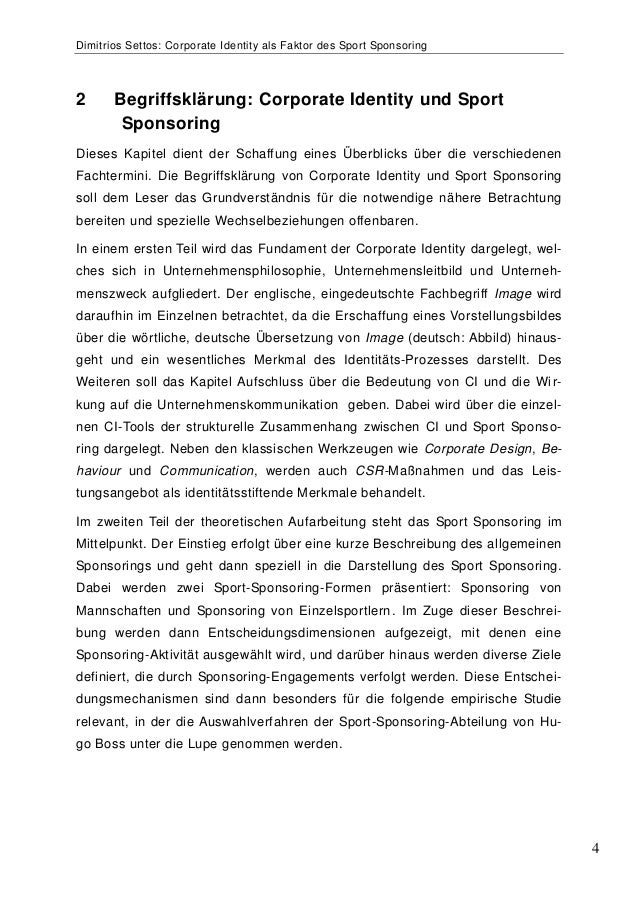 Dimitrios Settos: Corporate Identity als Faktor des Sport Sponsoring

2 Begriffsklärung: Corporate Identity und Sport Sponsoring

Dieses Kapitel dient der Schaffung eines Überblicks über die verschiedenen Fachtermini. Die Begriffsklärung von Corporate Identity und Sport Sponsoring soll dem Leser das Grundverständnis für die notwendige nähere Betrachtung bereiten und spezielle Wechselbeziehungen offenbaren.

In einem ersten Teil wird das Fundament der Corporate Identity dargelegt, welches sich in Unternehmensphilosophie, Unternehmensleitbild und Unternehmenszweck aufgliedert. Der englische, eingedeutschte Fachbegriff Image wird daraufhin im Einzelnen betrachtet, da die Erschaffung eines Vorstellungsbildes über die wörtliche, deutsche Übersetzung von Image (deutsch: Abbild) hinausgeht und ein wesentliches Merkmal des Identitäts-Prozesses darstellt. Des Weiteren soll das Kapitel Aufschluss über die Bedeutung von CI und die Wirkung auf die Unternehmenskommunikation geben. Dabei wird über die einzelnen CI-Tools der strukturelle Zusammenhang zwischen CI und Sport Sponsoring dargelegt. Neben den klassischen Werkzeugen wie Corporate Design, Behaviour und Communication, werden auch CSR-Maßnahmen und das Leistungsangebot als identitätsstiftende Merkmale behandelt.

Im zweiten Teil der theoretischen Aufarbeitung steht das Sport Sponsoring im Mittelpunkt. Der Einstieg erfolgt über eine kurze Beschreibung des allgemeinen Sponsorings und geht dann speziell in die Darstellung des Sport Sponsoring. Dabei werden zwei Sport-Sponsoring-Formen präsentiert: Sponsoring von Mannschaften und Sponsoring von Einzelsportlern. Im Zuge dieser Beschreibung werden dann Entscheidungsdimensionen aufgezeigt, mit denen eine Sponsoring-Aktivität ausgewählt wird, und darüber hinaus werden diverse Ziele definiert, die durch Sponsoring-Engagements verfolgt werden. Diese Entscheidungsmechanismen sind dann besonders für die folgende empirische Studie relevant, in der die Auswahlverfahren der Sport-Sponsoring-Abteilung von Hugo Boss unter die Lupe genommen werden.

4